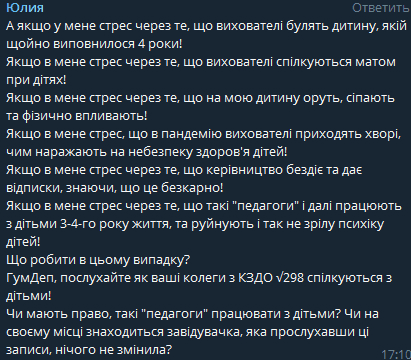 Юлия
Ответить

А якщо у мене стрес через те, що вихователі булять дитину, якій щойно виповнилося 4 роки!
Якщо в мене стрес через те, що вихователі спілкуються матом при дітях!
Якщо в мене стрес через те, що на мою дитину оруть, сіпають та фізично впливають!
Якщо в мене стрес, що в пандемію вихователі приходять хворі, чим наражають на небезпеку здоров'я дітей!
Якщо в мене стрес через те, що керівництво бездіє та дає відписки, знаючи, що це безкарно!
Якщо в мене стрес через те, що такі "педагоги" і далі працюють з дітьми 3-4-го року життя, та руйнують і так не зрілу психіку дітей!
Що робити в цьому випадку?
ГумДеп, послухайте як ваші колеги з КЗДО √298 спілкуються з дітьми!
Чи мають право, такі "педагоги" працювати з дітьми? Чи на своєму місці знаходиться завідувачка, яка прослухавши ці записи, нічого не змінила?

17:10